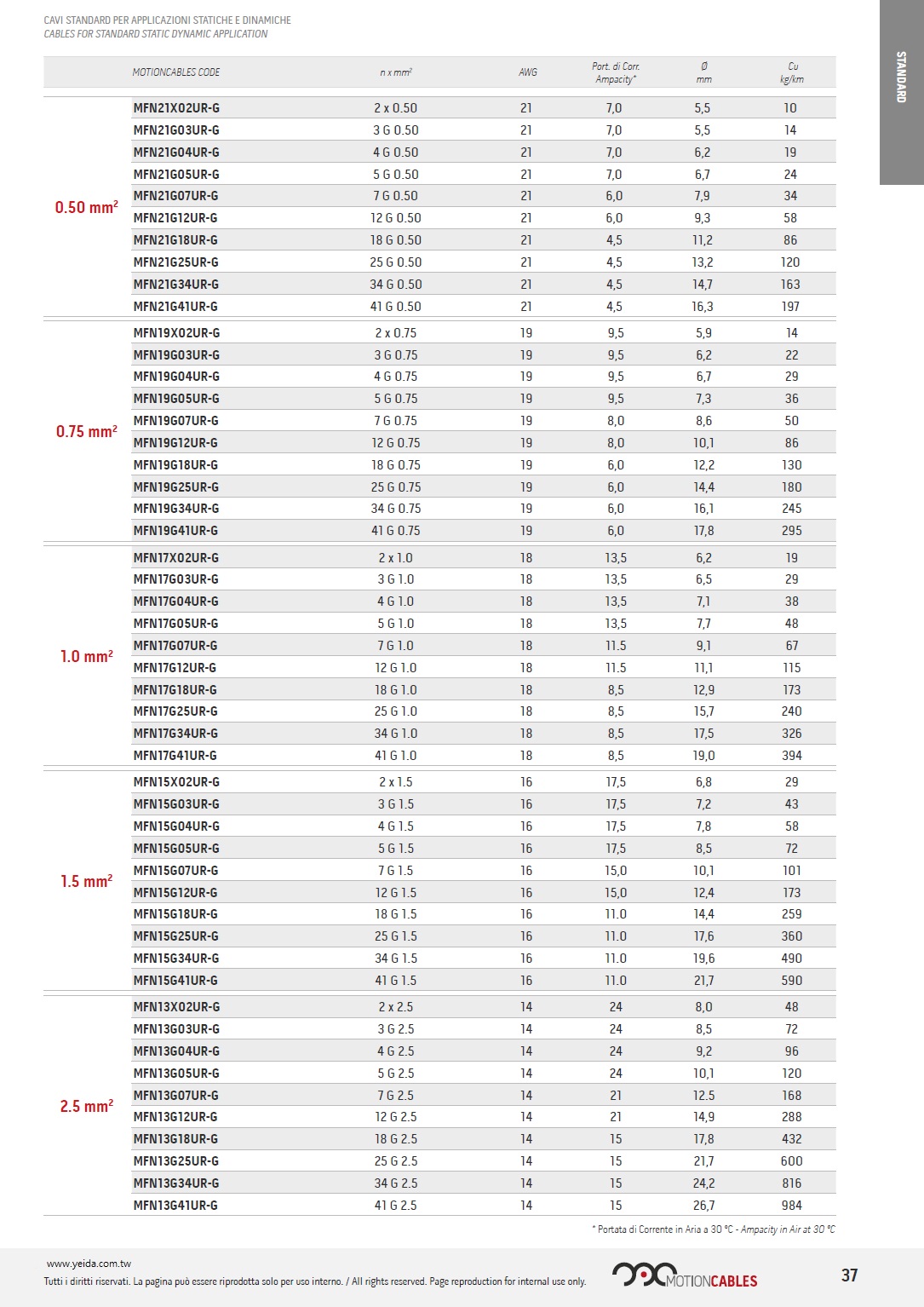 CAVI STANDARD PER APPLICAZIONI STATICHE E DINAMICHE
CABLES FOR STANDARD STATIC DYNAMIC APPLICATION

STANDARD

| | MOTIONCABLES CODE | n x mm² | AWG | Port. di Corr. Ampacity* | Ø mm | Cu kg/km |
|---|---|---|---|---|---|---|
| 0.50 mm² | MFN21X02UR-G | 2 x 0.50 | 21 | 7,0 | 5,5 | 10 |
| | MFN21G03UR-G | 3 G 0.50 | 21 | 7,0 | 5,5 | 14 |
| | MFN21G04UR-G | 4 G 0.50 | 21 | 7,0 | 6,2 | 19 |
| | MFN21G05UR-G | 5 G 0.50 | 21 | 7,0 | 6,7 | 24 |
| | MFN21G07UR-G | 7 G 0.50 | 21 | 6,0 | 7,9 | 34 |
| | MFN21G12UR-G | 12 G 0.50 | 21 | 6,0 | 9,3 | 58 |
| | MFN21G18UR-G | 18 G 0.50 | 21 | 4,5 | 11,2 | 86 |
| | MFN21G25UR-G | 25 G 0.50 | 21 | 4,5 | 13,2 | 120 |
| | MFN21G34UR-G | 34 G 0.50 | 21 | 4,5 | 14,7 | 163 |
| | MFN21G41UR-G | 41 G 0.50 | 21 | 4,5 | 16,3 | 197 |
| 0.75 mm² | MFN19X02UR-G | 2 x 0.75 | 19 | 9,5 | 5,9 | 14 |
| | MFN19G03UR-G | 3 G 0.75 | 19 | 9,5 | 6,2 | 22 |
| | MFN19G04UR-G | 4 G 0.75 | 19 | 9,5 | 6,7 | 29 |
| | MFN19G05UR-G | 5 G 0.75 | 19 | 9,5 | 7,3 | 36 |
| | MFN19G07UR-G | 7 G 0.75 | 19 | 8,0 | 8,6 | 50 |
| | MFN19G12UR-G | 12 G 0.75 | 19 | 8,0 | 10,1 | 86 |
| | MFN19G18UR-G | 18 G 0.75 | 19 | 6,0 | 12,2 | 130 |
| | MFN19G25UR-G | 25 G 0.75 | 19 | 6,0 | 14,4 | 180 |
| | MFN19G34UR-G | 34 G 0.75 | 19 | 6,0 | 16,1 | 245 |
| | MFN19G41UR-G | 41 G 0.75 | 19 | 6,0 | 17,8 | 295 |
| 1.0 mm² | MFN17X02UR-G | 2 x 1.0 | 18 | 13,5 | 6,2 | 19 |
| | MFN17G03UR-G | 3 G 1.0 | 18 | 13,5 | 6,5 | 29 |
| | MFN17G04UR-G | 4 G 1.0 | 18 | 13,5 | 7,1 | 38 |
| | MFN17G05UR-G | 5 G 1.0 | 18 | 13,5 | 7,7 | 48 |
| | MFN17G07UR-G | 7 G 1.0 | 18 | 11.5 | 9,1 | 67 |
| | MFN17G12UR-G | 12 G 1.0 | 18 | 11.5 | 11,1 | 115 |
| | MFN17G18UR-G | 18 G 1.0 | 18 | 8,5 | 12,9 | 173 |
| | MFN17G25UR-G | 25 G 1.0 | 18 | 8,5 | 15,7 | 240 |
| | MFN17G34UR-G | 34 G 1.0 | 18 | 8,5 | 17,5 | 326 |
| | MFN17G41UR-G | 41 G 1.0 | 18 | 8,5 | 19,0 | 394 |
| 1.5 mm² | MFN15X02UR-G | 2 x 1.5 | 16 | 17,5 | 6,8 | 29 |
| | MFN15G03UR-G | 3 G 1.5 | 16 | 17,5 | 7,2 | 43 |
| | MFN15G04UR-G | 4 G 1.5 | 16 | 17,5 | 7,8 | 58 |
| | MFN15G05UR-G | 5 G 1.5 | 16 | 17,5 | 8,5 | 72 |
| | MFN15G07UR-G | 7 G 1.5 | 16 | 15,0 | 10,1 | 101 |
| | MFN15G12UR-G | 12 G 1.5 | 16 | 15,0 | 12,4 | 173 |
| | MFN15G18UR-G | 18 G 1.5 | 16 | 11.0 | 14,4 | 259 |
| | MFN15G25UR-G | 25 G 1.5 | 16 | 11.0 | 17,6 | 360 |
| | MFN15G34UR-G | 34 G 1.5 | 16 | 11.0 | 19,6 | 490 |
| | MFN15G41UR-G | 41 G 1.5 | 16 | 11.0 | 21,7 | 590 |
| 2.5 mm² | MFN13X02UR-G | 2 x 2.5 | 14 | 24 | 8,0 | 48 |
| | MFN13G03UR-G | 3 G 2.5 | 14 | 24 | 8,5 | 72 |
| | MFN13G04UR-G | 4 G 2.5 | 14 | 24 | 9,2 | 96 |
| | MFN13G05UR-G | 5 G 2.5 | 14 | 24 | 10,1 | 120 |
| | MFN13G07UR-G | 7 G 2.5 | 14 | 21 | 12.5 | 168 |
| | MFN13G12UR-G | 12 G 2.5 | 14 | 21 | 14,9 | 288 |
| | MFN13G18UR-G | 18 G 2.5 | 14 | 15 | 17,8 | 432 |
| | MFN13G25UR-G | 25 G 2.5 | 14 | 15 | 21,7 | 600 |
| | MFN13G34UR-G | 34 G 2.5 | 14 | 15 | 24,2 | 816 |
| | MFN13G41UR-G | 41 G 2.5 | 14 | 15 | 26,7 | 984 |

* Portata di Corrente in Aria a 30 °C - Ampacity in Air at 30 °C

www.yeida.com.tw
Tutti i diritti riservati. La pagina può essere riprodotta solo per uso interno. / All rights reserved. Page reproduction for internal use only.

MOTIONCABLES

37